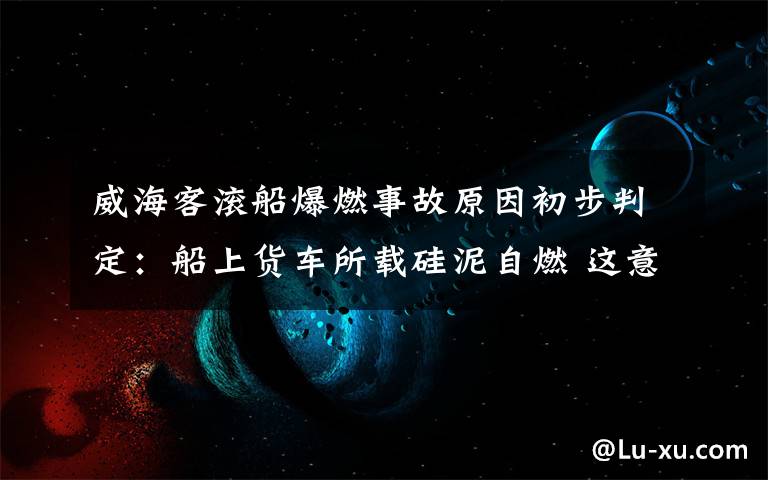 威海客滚船爆燃事故原因初步判定：船上货车所载硅泥自燃 这意

@Lu-xu.com